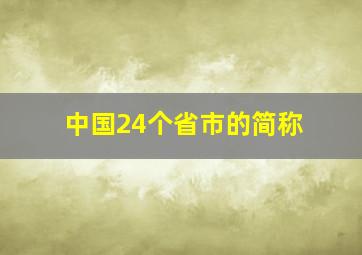 中国24个省市的简称